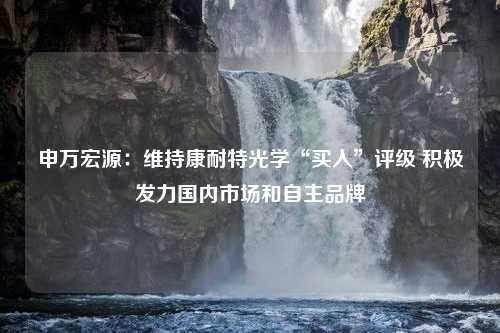 申万宏源：维持康耐特光学“买入”评级 积极发力国内市场和自主品牌